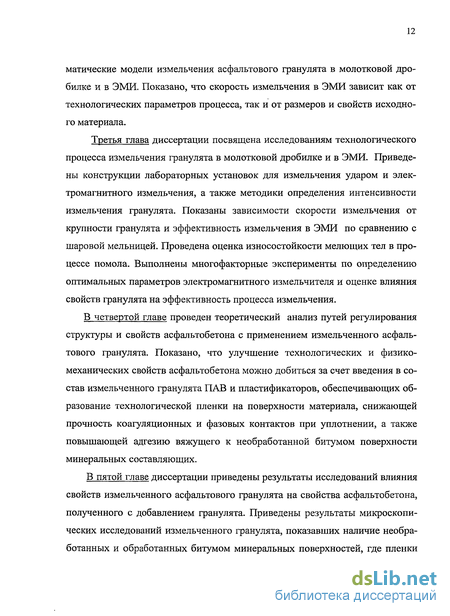 12

матические модели измельчения асфальтового гранулята в молотковой дробилке и в ЭМИ. Показано, что скорость измельчения в ЭМИ зависит как от технологических параметров процесса, так и от размеров и свойств исходного материала.

Третья глава диссертации посвящена исследованиям технологического процесса измельчения гранулята в молотковой дробилке и в ЭМИ. Приведены конструкции лабораторных установок для измельчения ударом и электромагнитного измельчения, а также методики определения интенсивности измельчения гранулята. Показаны зависимости скорости измельчения от крупности гранулята и эффективность измельчения в ЭМИ по сравнению с шаровой мельницей. Проведена оценка износостойкости мелющих тел в процессе помола. Выполнены многофакторные эксперименты по определению оптимальных параметров электромагнитного измельчителя и оценке влияния свойств гранулята на эффективность процесса измельчения.

В четвертой главе проведен теоретический анализ путей регулирования структуры и свойств асфальтобетона с применением измельченного асфальтового гранулята. Показано, что улучшение технологических и физико-механических свойств асфальтобетона можно добиться за счет введения в состав измельченного гранулята ПАВ и пластификаторов, обеспечивающих образование технологической пленки на поверхности материала, снижающей прочность коагуляционных и фазовых контактов при уплотнении, а также повышающей адгезию вяжущего к необработанной битумом поверхности минеральных составляющих.

В пятой главе диссертации приведены результаты исследований влияния свойств измельченного асфальтового гранулята на свойства асфальтобетона, полученного с добавлением гранулята. Приведены результаты микроскопических исследований измельченного гранулята, показавших наличие необработанных и обработанных битумом минеральных поверхностей, где пленки

dsLib.net
библиотека диссертаций